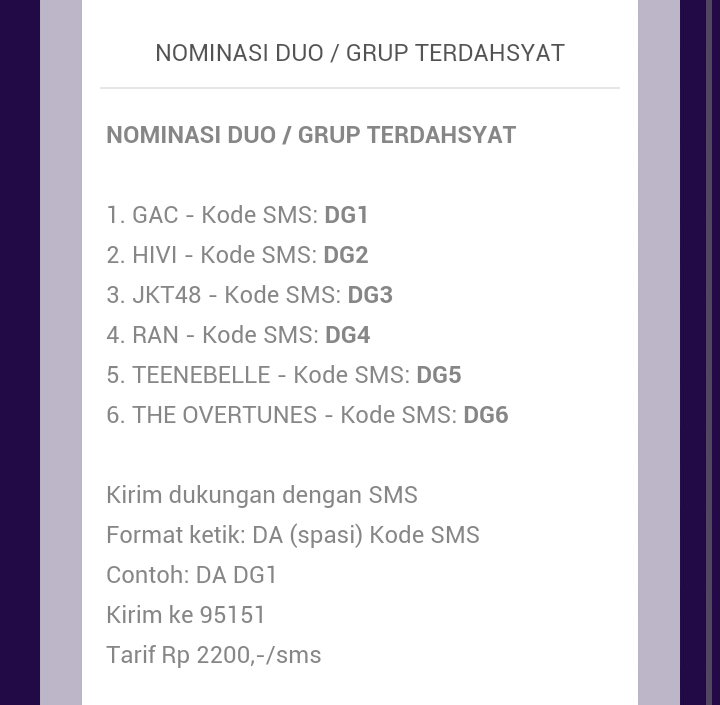 NOMINASI DUO / GRUP TERDAHSYAT

NOMINASI DUO / GRUP TERDAHSYAT

1. GAC - Kode SMS: DG1
2. HIVI - Kode SMS: DG2
3. JKT48 - Kode SMS: DG3
4. RAN - Kode SMS: DG4
5. TEENEBELLE - Kode SMS: DG5
6. THE OVERTUNES - Kode SMS: DG6

Kirim dukungan dengan SMS
Format ketik: DA (spasi) Kode SMS
Contoh: DA DG1
Kirim ke 95151
Tarif Rp 2200,-/sms